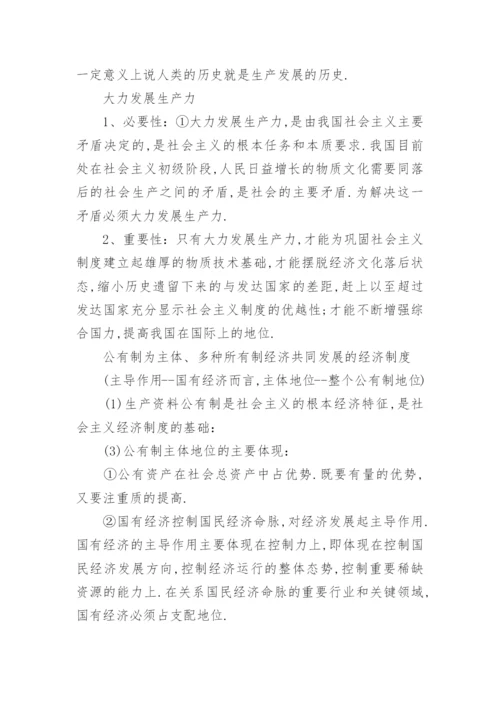 一定意义上说人类的历史就是生产发展的历史.

大力发展生产力

1、必要性:①大力发展生产力,是由我国社会主义主要矛盾决定的,是社会主义的根本任务和本质要求.我国目前处在社会主义初级阶段,人民日益增长的物质文化需要同落后的社会生产之间的矛盾,是社会的主要矛盾.为解决这一矛盾必须大力发展生产力.

2、重要性:只有大力发展生产力,才能为巩固社会主义制度建立起雄厚的物质技术基础,才能摆脱经济文化落后状态,缩小历史遗留下来的与发达国家的差距,赶上以至超过发达国家充分显示社会主义制度的优越性;才能不断增强综合国力,提高我国在国际上的地位.

公有制为主体、多种所有制经济共同发展的经济制度

(主导作用--国有经济而言,主体地位--整个公有制地位)

(1)生产资料公有制是社会主义的根本经济特征,是社会主义经济制度的基础:

(3)公有制主体地位的主要体现:

①公有资产在社会总资产中占优势.既要有量的优势,又要注重质的提高.

②国有经济控制国民经济命脉,对经济发展起主导作用.国有经济的主导作用主要体现在控制力上,即体现在控制国民经济发展方向,控制经济运行的整体态势,控制重要稀缺资源的能力上.在关系国民经济命脉的重要行业和关键领域,国有经济必须占支配地位.